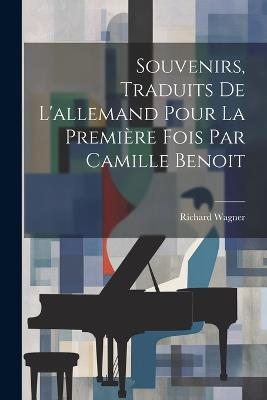 Souvenirs, Traduits De L'allemand Pour La Première Fois Par Camille Benoit

Richard Wagner